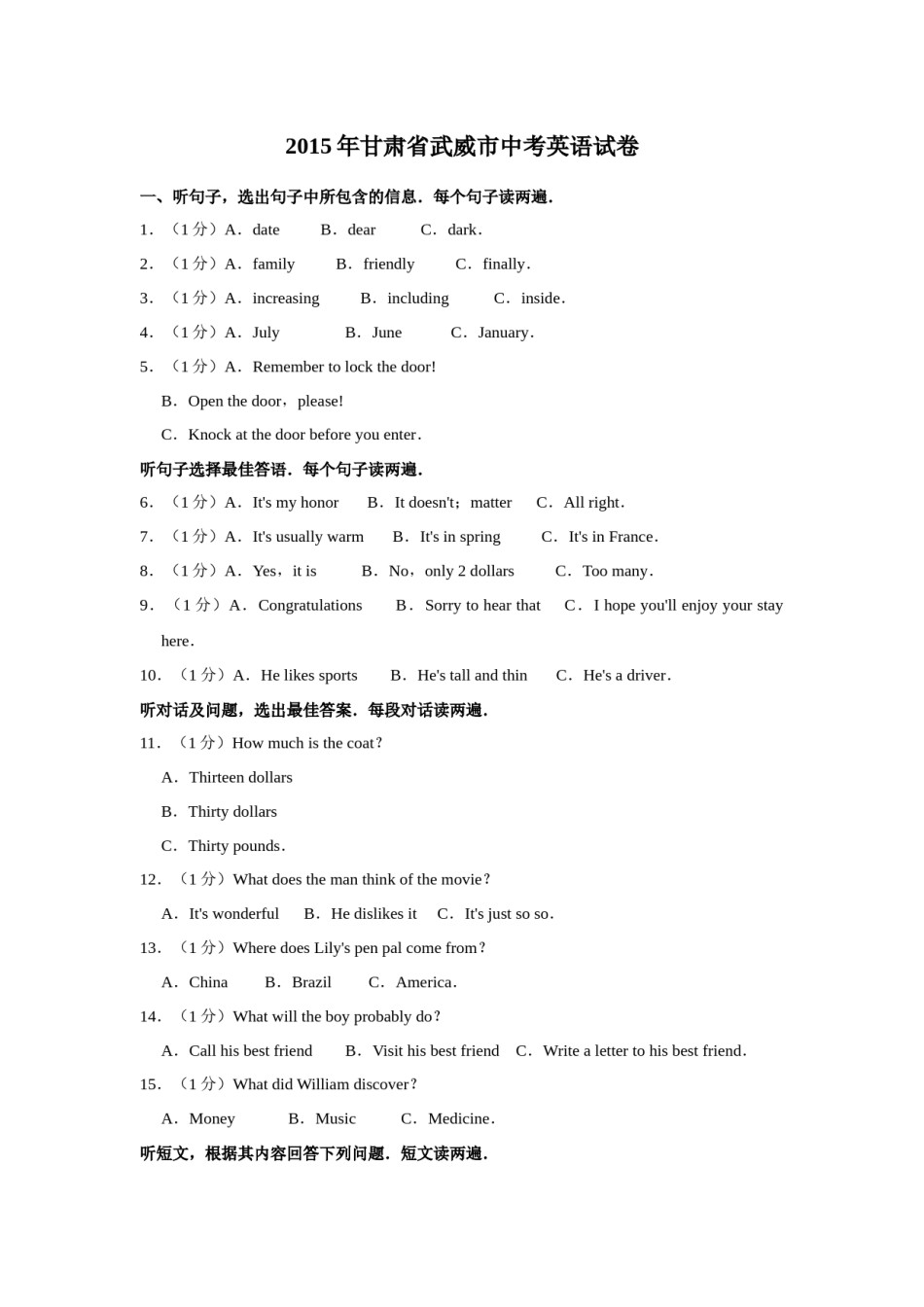 2015 年甘肃省武威市中考英语试卷

一、听句子，选出句子中所包含的信息．每个句子读两遍．

1．（1 分）A．date B．dear C．dark．

2．（1 分）A．family B．friendly C．finally．

3．（1 分）A．increasing B．including C．inside．

4．（1 分）A．July B．June C．January．

5．（1 分）A．Remember to lock the door!

B．Open the door，please!

C．Knock at the door before you enter．

听句子选择最佳答语．每个句子读两遍．

6．（1 分）A．It's my honor B．It doesn't；matter C．All right．

7．（1 分）A．It's usually warm B．It's in spring C．It's in France．

8．（1 分）A．Yes，it is B．No，only 2 dollars C．Too many．

9．（1 分）A．Congratulations B．Sorry to hear that C．I hope you'll enjoy your stay here．

10．（1 分）A．He likes sports B．He's tall and thin C．He's a driver．

听对话及问题，选出最佳答案．每段对话读两遍．

11．（1 分）How much is the coat？

A．Thirteen dollars

B．Thirty dollars

C．Thirty pounds．

12．（1 分）What does the man think of the movie？

A．It's wonderful B．He dislikes it C．It's just so so．

13．（1 分）Where does Lily's pen pal come from？

A．China B．Brazil C．America．

14．（1 分）What will the boy probably do？

A．Call his best friend B．Visit his best friend C．Write a letter to his best friend．

15．（1 分）What did William discover？

A．Money B．Music C．Medicine．

听短文，根据其内容回答下列问题．短文读两遍．